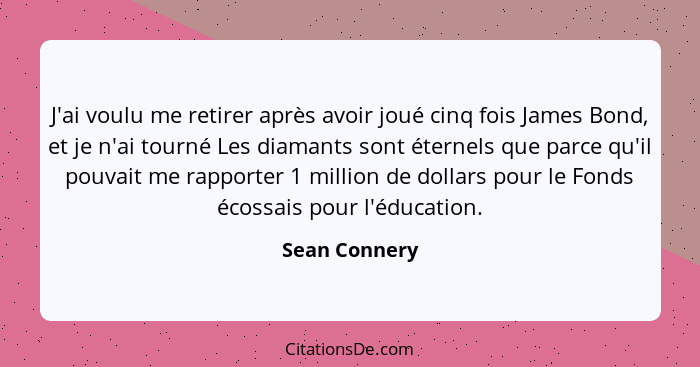 J'ai voulu me retirer après avoir joué cinq fois James Bond, et je n'ai tourné Les diamants sont éternels que parce qu'il pouvait me rapporter 1 million de dollars pour le Fonds écossais pour l'éducation.

Sean Connery

CitationsDe.com